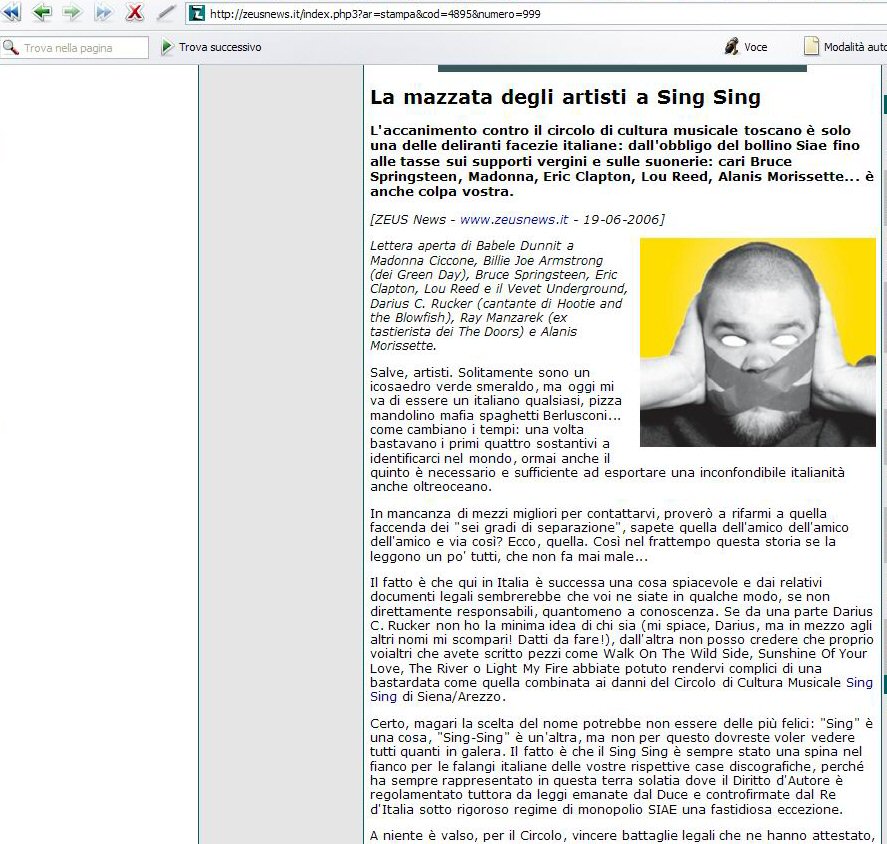 http://zeusnews.it/index.php3?ar=stampa&cod=4895&numero=999

Trova nella pagina
Trova successivo
Voce
Modalità auto

La mazzata degli artisti a Sing Sing

L'accanimento contro il circolo di cultura musicale toscano è solo una delle deliranti facezie italiane: dall'obbligo del bollino Siae fino alle tasse sui supporti vergini e sulle suonerie: cari Bruce Springsteen, Madonna, Eric Clapton, Lou Reed, Alanis Morissette... è anche colpa vostra.

[ZEUS News - www.zeusnews.it - 19-06-2006]

Lettera aperta di Babele Dunnit a Madonna Ciccone, Billie Joe Armstrong (dei Green Day), Bruce Springsteen, Eric Clapton, Lou Reed e il Vevet Underground, Darius C. Rucker (cantante di Hootie and the Blowfish), Ray Manzarek (ex tastierista dei The Doors) e Alanis Morissette.

Salve, artisti. Solitamente sono un icosaedro verde smeraldo, ma oggi mi va di essere un italiano qualsiasi, pizza mandolino mafia spaghetti Berlusconi... come cambiano i tempi: una volta bastavano i primi quattro sostantivi a identificarci nel mondo, ormai anche il quinto è necessario e sufficiente ad esportare una inconfondibile italianità anche oltreoceano.

In mancanza di mezzi migliori per contattarvi, proverò a rifarmi a quella faccenda dei "sei gradi di separazione", sapete quella dell'amico dell'amico dell'amico e via così? Ecco, quella. Così nel frattempo questa storia se la leggono un po' tutti, che non fa mai male...

Il fatto è che qui in Italia è successa una cosa spiacevole e dai relativi documenti legali sembrerebbe che voi ne siate in qualche modo, se non direttamente responsabili, quantomeno a conoscenza. Se da una parte Darius C. Rucker non ho la minima idea di chi sia (mi spiace, Darius, ma in mezzo agli altri nomi mi scompari! Datti da fare!), dall'altra non posso credere che proprio voialtri che avete scritto pezzi come Walk On The Wild Side, Sunshine Of Your Love, The River o Light My Fire abbiate potuto rendervi complici di una bastardata come quella combinata ai danni del Circolo di Cultura Musicale Sing Sing di Siena/Arezzo.

Certo, magari la scelta del nome potrebbe non essere delle più felici: "Sing" è una cosa, "Sing-Sing" è un'altra, ma non per questo dovreste voler vedere tutti quanti in galera. Il fatto è che il Sing Sing è sempre stato una spina nel fianco per le falangi italiane delle vostre rispettive case discografiche, perché ha sempre rappresentato in questa terra solatia dove il Diritto d'Autore è regolamentato tuttora da leggi emanate dal Duce e controfirmate dal Re d'Italia sotto rigoroso regime di monopolio SIAE una fastidiosa eccezione.

A niente è valso, per il Circolo, vincere battaglie legali che ne hanno attestato,